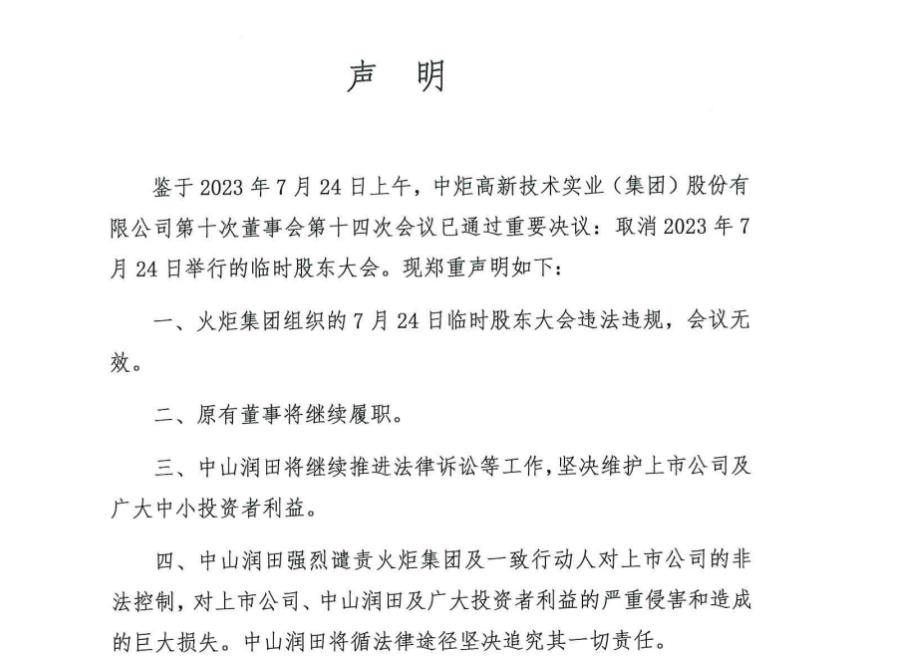 声　明

鉴于 2023 年 7 月 24 日上午，中炬高新技术实业（集团）股份有限公司第十次董事会第十四次会议已通过重要决议：取消 2023 年 7 月 24 日举行的临时股东大会。现郑重声明如下：

一、火炬集团组织的 7 月 24 日临时股东大会违法违规，会议无效。

二、原有董事将继续履职。

三、中山润田将继续推进法律诉讼等工作，坚决维护上市公司及广大中小投资者利益。

四、中山润田强烈谴责火炬集团及一致行动人对上市公司的非法控制，对上市公司、中山润田及广大投资者利益的严重侵害和造成的巨大损失。中山润田将循法律途径坚决追究其一切责任。